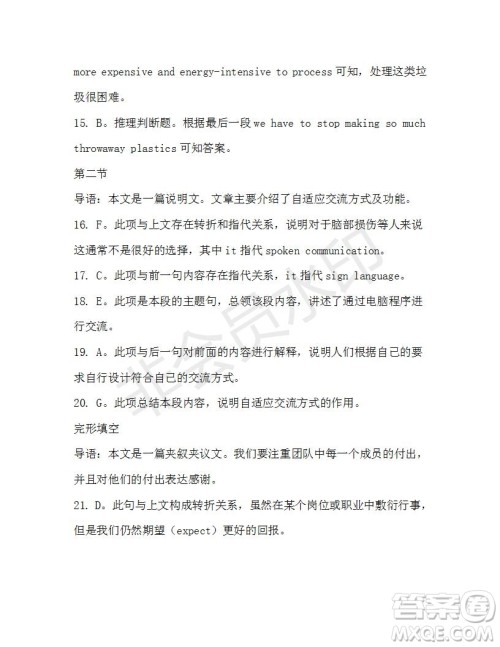 more expensive and energy-intensive to process 可知，处理这类垃圾很困难。

15. B。推理判断题。根据最后一段 we have to stop making so much throwaway plastics 可知答案。

第二节

导语：本文是一篇说明文。文章主要介绍了自适应交流方式及功能。

16. F。此项与上文存在转折和指代关系，说明对于脑部损伤等人来说这通常不是很好的选择，其中 it 指代 spoken communication。

17. C。此项与前一句内容存在指代关系，it 指代 sign language。

18. E。此项是本段的主题句，总领该段内容，讲述了通过电脑程序进行交流。

19. A。此项与后一句对前面的内容进行解释，说明人们根据自己的要求自行设计符合自己的交流方式。

20. G。此项总结本段内容，说明自适应交流方式的作用。

完形填空

导语：本文是一篇夹叙夹议文。我们要注重团队中每一个成员的付出，并且对他们的付出表达感谢。

21. D。此句与上文构成转折关系，虽然在某个岗位或职业中敷衍行事，但是我们仍然期望（expect）更好的回报。

非会员水印

答案圈
MXQE.COM